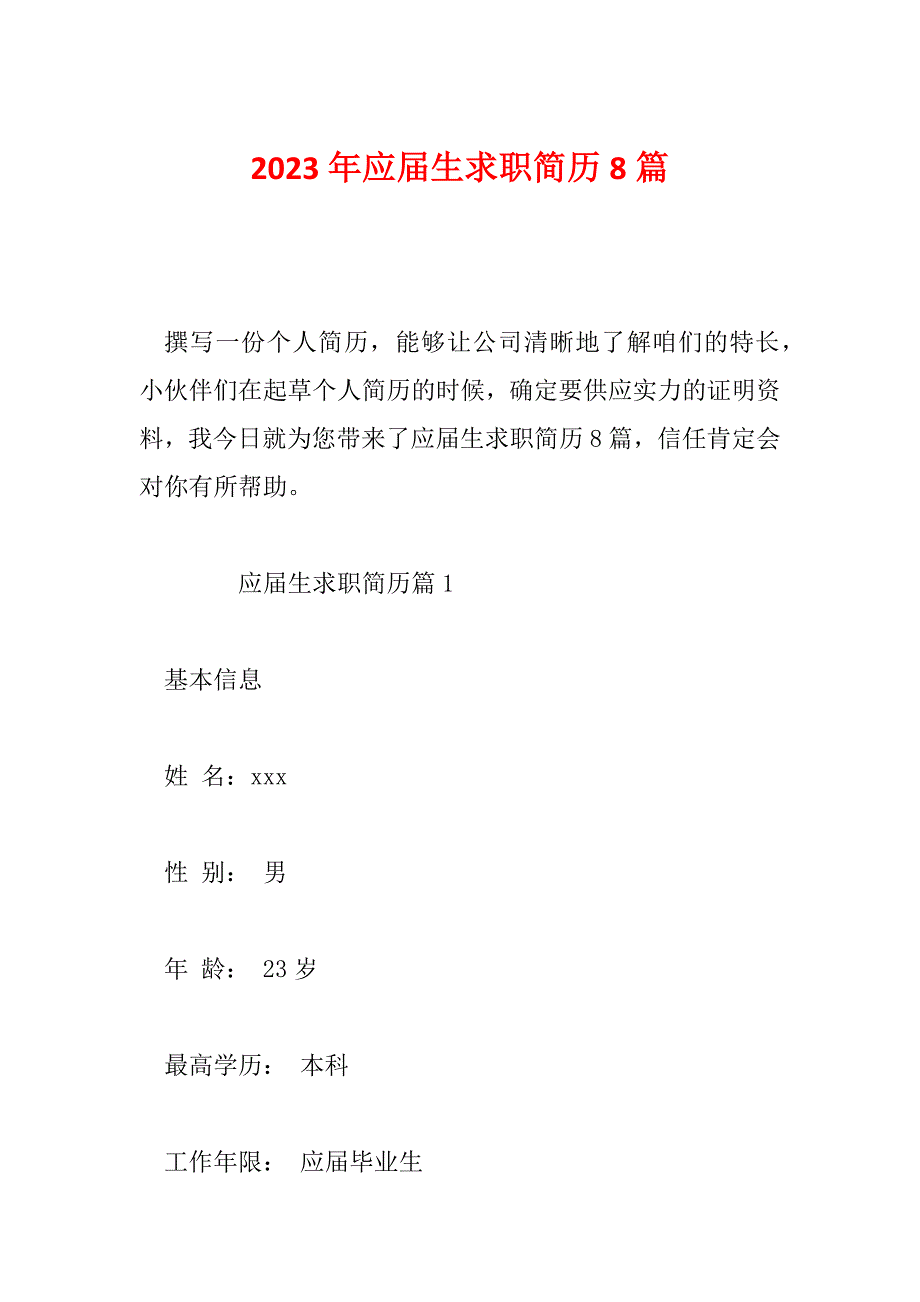 2023 年应届生求职简历 8 篇

撰写一份个人简历，能够让公司清晰地了解咱们的特长，小伙伴们在起草个人简历的时候，确定要供应实力的证明资料，我今日就为您带来了应届生求职简历 8 篇，信任肯定会对你有所帮助。

应届生求职简历篇 1

基本信息

姓 名：xxx

性 别： 男

年 龄： 23 岁

最高学历： 本科

工作年限： 应届毕业生